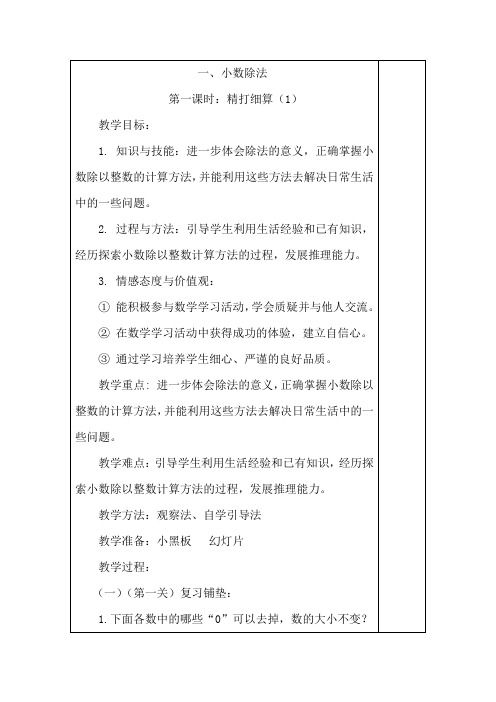 一、小数除法

第一课时：精打细算（1）

教学目标：

1. 知识与技能：进一步体会除法的意义，正确掌握小数除以整数的计算方法，并能利用这些方法去解决日常生活中的一些问题。

2. 过程与方法：引导学生利用生活经验和已有知识，经历探索小数除以整数计算方法的过程，发展推理能力。

3. 情感态度与价值观：

① 能积极参与数学学习活动，学会质疑并与他人交流。

② 在数学学习活动中获得成功的体验，建立自信心。

③ 通过学习培养学生细心、严谨的良好品质。

教学重点：进一步体会除法的意义，正确掌握小数除以整数的计算方法，并能利用这些方法去解决日常生活中的一些问题。

教学难点：引导学生利用生活经验和已有知识，经历探索小数除以整数计算方法的过程，发展推理能力。

教学方法：观察法、自学引导法

教学准备：小黑板　幻灯片

教学过程：

（一）（第一关）复习铺垫：

1. 下面各数中的哪些“0”可以去掉，数的大小不变？